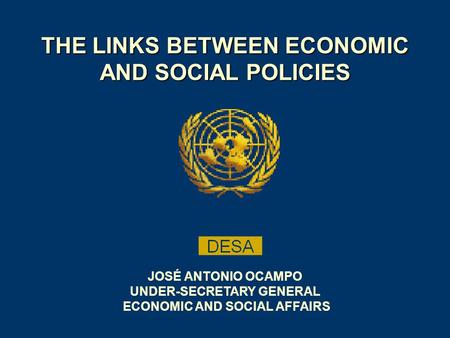 THE LINKS BETWEEN ECONOMIC AND SOCIAL POLICIES

DESA

JOSÉ ANTONIO OCAMPO
UNDER-SECRETARY GENERAL
ECONOMIC AND SOCIAL AFFAIRS